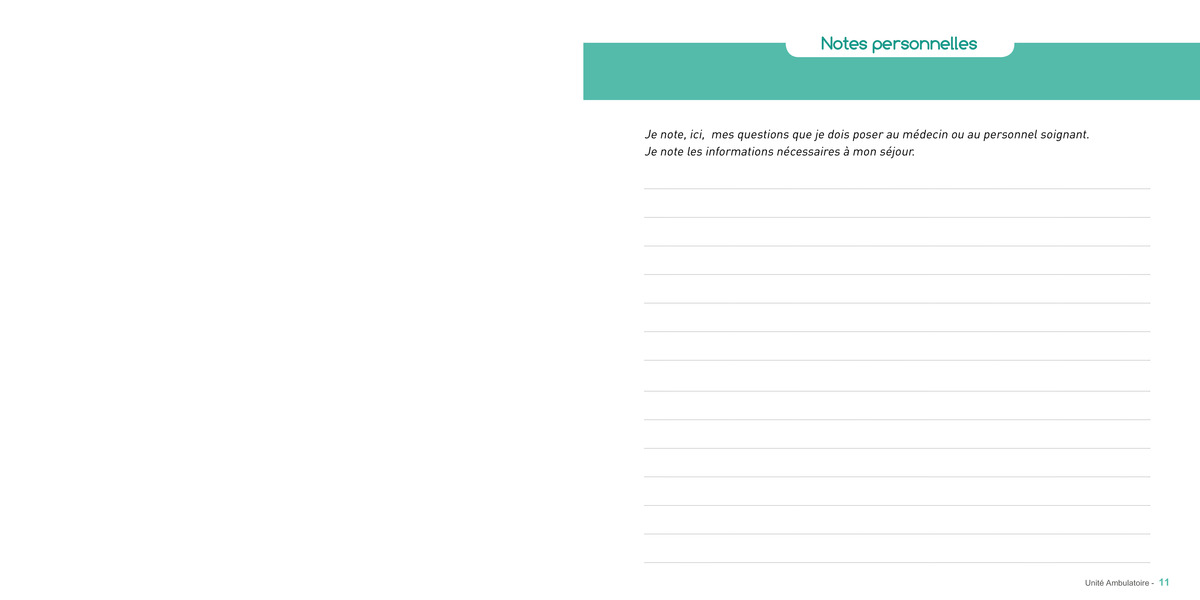 Notes personnelles

Je note, ici, mes questions que je dois poser au médecin ou au personnel soignant.
Je note les informations nécessaires à mon séjour.

Unité Ambulatoire - 11